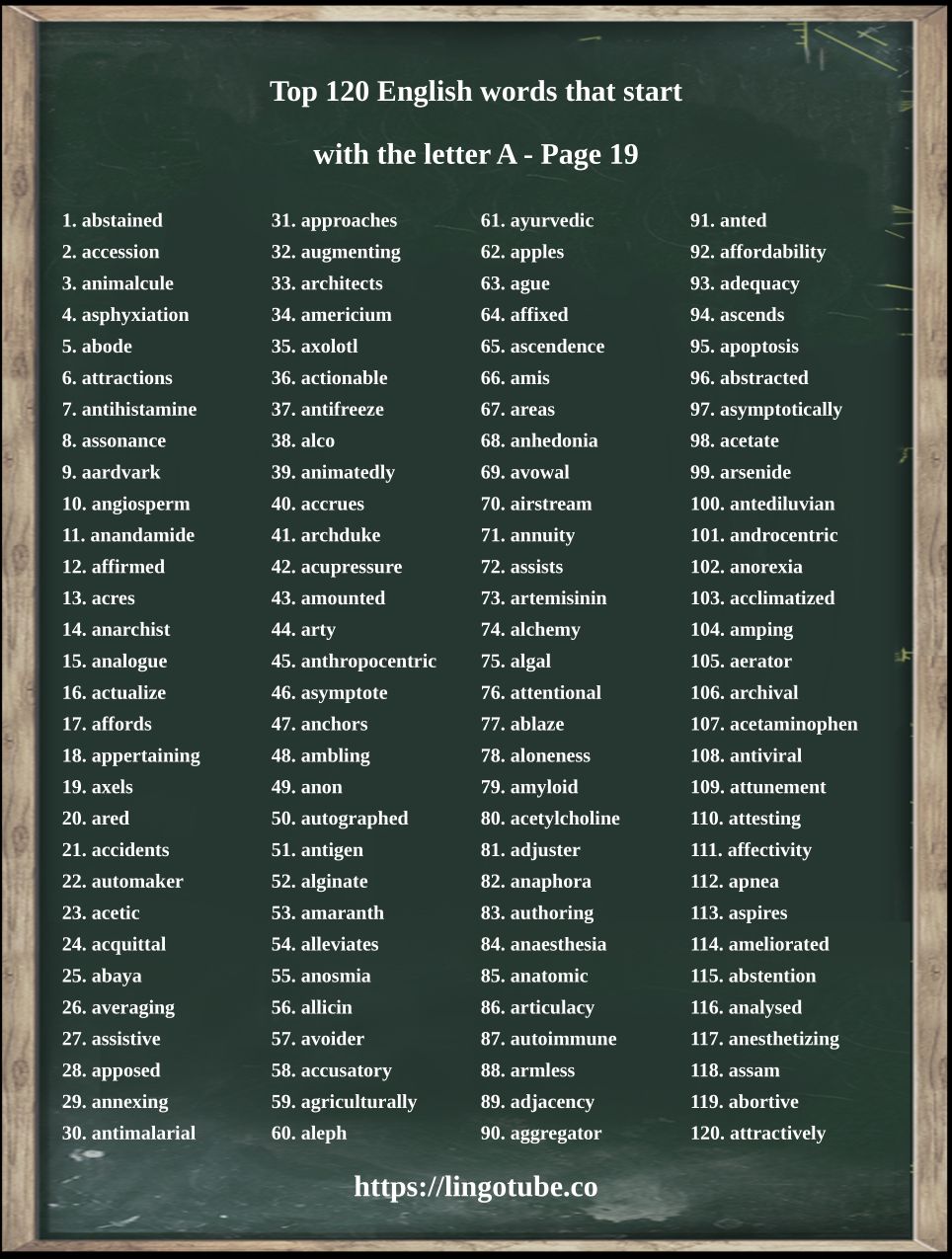 Top 120 English words that start with the letter A - Page 19

1. abstained
2. accession
3. animalcule
4. asphyxiation
5. abode
6. attractions
7. antihistamine
8. assonance
9. aardvark
10. angiosperm
11. anandamide
12. affirmed
13. acres
14. anarchist
15. analogue
16. actualize
17. affords
18. appertaining
19. axels
20. ared
21. accidents
22. automaker
23. acetic
24. acquittal
25. abaya
26. averaging
27. assistive
28. apposed
29. annexing
30. antimalarial

31. approaches
32. augmenting
33. architects
34. americium
35. axolotl
36. actionable
37. antifreeze
38. alco
39. animatedly
40. accrues
41. archduke
42. acupressure
43. amounted
44. arty
45. anthropocentric
46. asymptote
47. anchors
48. ambling
49. anon
50. autographed
51. antigen
52. alginate
53. amaranth
54. alleviates
55. anosmia
56. allicin
57. avoider
58. accusatory
59. agriculturally
60. aleph

61. ayurvedic
62. apples
63. ague
64. affixed
65. ascendence
66. amis
67. areas
68. anhedonia
69. avowal
70. airstream
71. annuity
72. assists
73. artemisinin
74. alchemy
75. algal
76. attentional
77. ablaze
78. aloneness
79. amyloid
80. acetylcholine
81. adjuster
82. anaphora
83. authoring
84. anaesthesia
85. anatomic
86. articulacy
87. autoimmune
88. armless
89. adjacency
90. aggregator

91. anted
92. affordability
93. adequacy
94. ascends
95. apoptosis
96. abstracted
97. asymptotically
98. acetate
99. arsenide
100. antediluvian
101. androcentric
102. anorexia
103. acclimatized
104. amping
105. aerator
106. archival
107. acetaminophen
108. antiviral
109. attunement
110. attesting
111. affectivity
112. apnea
113. aspires
114. ameliorated
115. abstention
116. analysed
117. anesthetizing
118. assam
119. abortive
120. attractively

https://lingotube.co